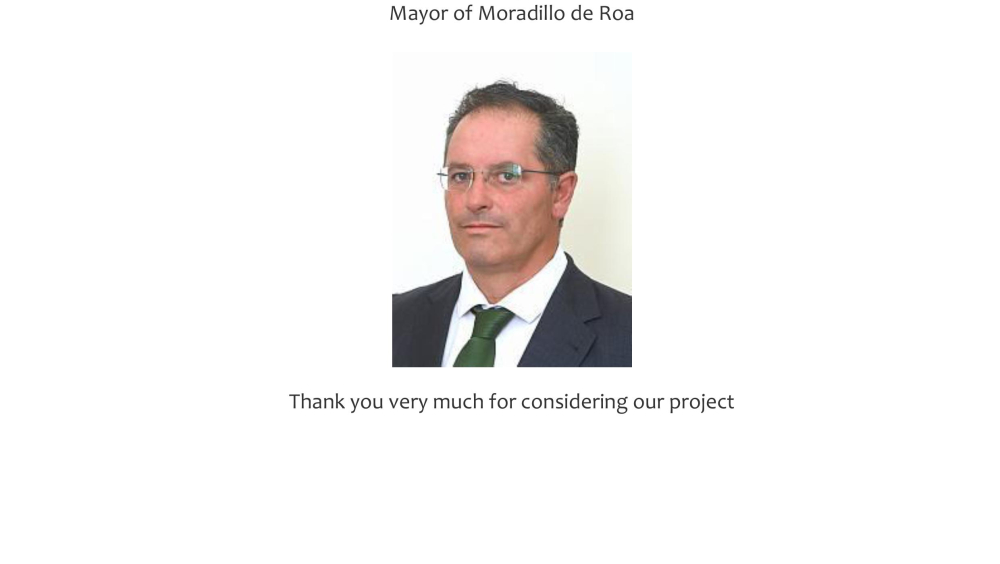 Mayor of Moradillo de Roa

Thank you very much for considering our project